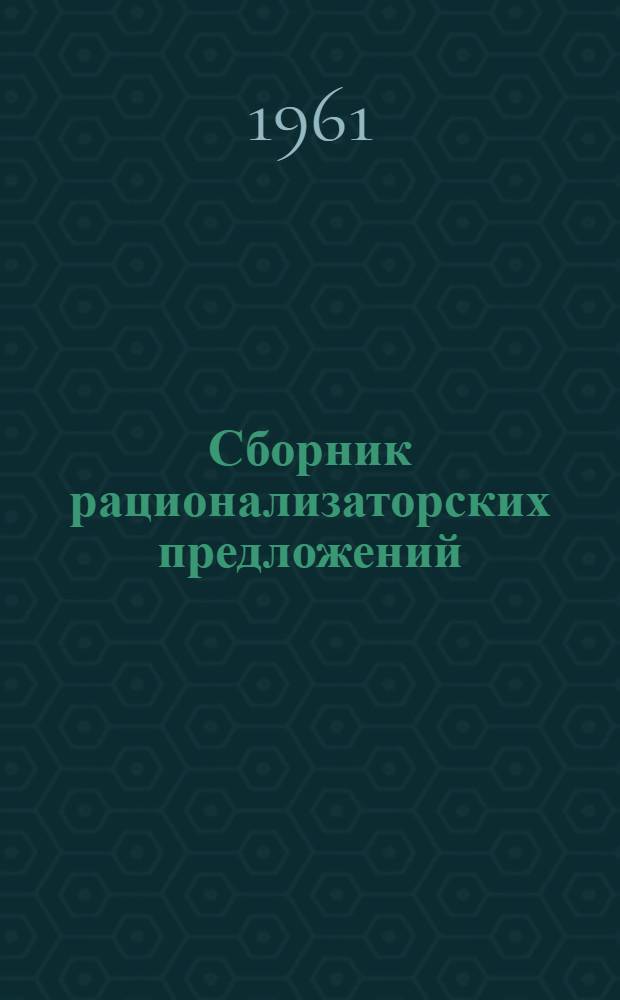 1961

Сборник рационализаторских предложений